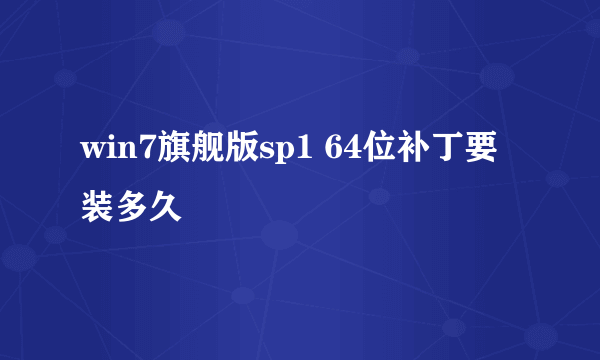 win7旗舰版sp1 64位补丁要装多久